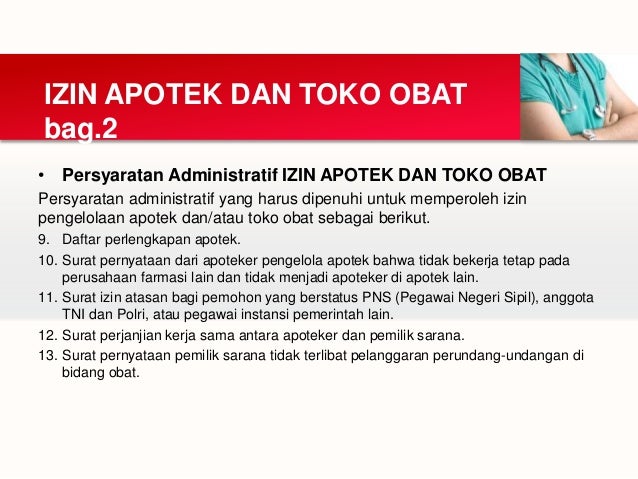 IZIN APOTEK DAN TOKO OBAT bag.2

• Persyaratan Administratif IZIN APOTEK DAN TOKO OBAT

Persyaratan administratif yang harus dipenuhi untuk memperoleh izin pengelolaan apotek dan/atau toko obat sebagai berikut.

9. Daftar perlengkapan apotek.
10. Surat pernyataan dari apoteker pengelola apotek bahwa tidak bekerja tetap pada perusahaan farmasi lain dan tidak menjadi apoteker di apotek lain.
11. Surat izin atasan bagi pemohon yang berstatus PNS (Pegawai Negeri Sipil), anggota TNI dan Polri, atau pegawai instansi pemerintah lain.
12. Surat perjanjian kerja sama antara apoteker dan pemilik sarana.
13. Surat pernyataan pemilik sarana tidak terlibat pelanggaran perundang-undangan di bidang obat.